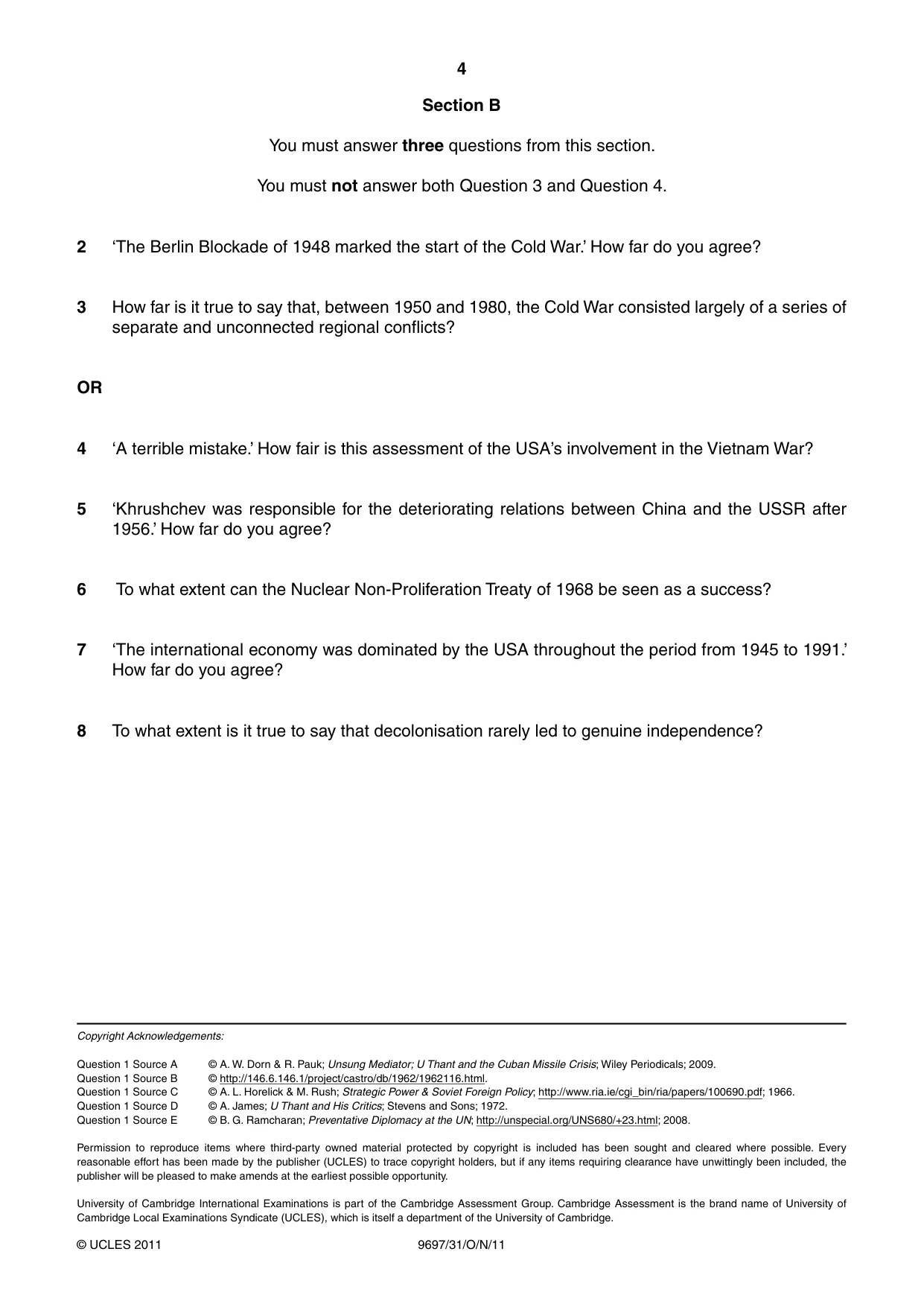 4

Section B

You must answer three questions from this section.

You must not answer both Question 3 and Question 4.

2 'The Berlin Blockade of 1948 marked the start of the Cold War.' How far do you agree?

3 How far is it true to say that, between 1950 and 1980, the Cold War consisted largely of a series of separate and unconnected regional conflicts?

OR

4 'A terrible mistake.' How fair is this assessment of the USA's involvement in the Vietnam War?

5 'Khrushchev was responsible for the deteriorating relations between China and the USSR after 1956.' How far do you agree?

6 To what extent can the Nuclear Non-Proliferation Treaty of 1968 be seen as a success?

7 'The international economy was dominated by the USA throughout the period from 1945 to 1991.' How far do you agree?

8 To what extent is it true to say that decolonisation rarely led to genuine independence?

Copyright Acknowledgements:

Question 1 Source A © A. W. Dorn & R. Pauk; Unsung Mediator; U Thant and the Cuban Missile Crisis; Wiley Periodicals; 2009.
Question 1 Source B © http://146.6.146.1/project/castro/db/1962/1962116.html.
Question 1 Source C © A. L. Horelick & M. Rush; Strategic Power & Soviet Foreign Policy; http://www.ria.ie/cgi_bin/ria/papers/100690.pdf; 1966.
Question 1 Source D © A. James; U Thant and His Critics; Stevens and Sons; 1972.
Question 1 Source E © B. G. Ramcharan; Preventative Diplomacy at the UN; http://unspecial.org/UNS680/+23.html; 2008.

Permission to reproduce items where third-party owned material protected by copyright is included has been sought and cleared where possible. Every reasonable effort has been made by the publisher (UCLES) to trace copyright holders, but if any items requiring clearance have unwittingly been included, the publisher will be pleased to make amends at the earliest possible opportunity.

University of Cambridge International Examinations is part of the Cambridge Assessment Group. Cambridge Assessment is the brand name of University of Cambridge Local Examinations Syndicate (UCLES), which is itself a department of the University of Cambridge.

© UCLES 2011 9697/31/O/N/11